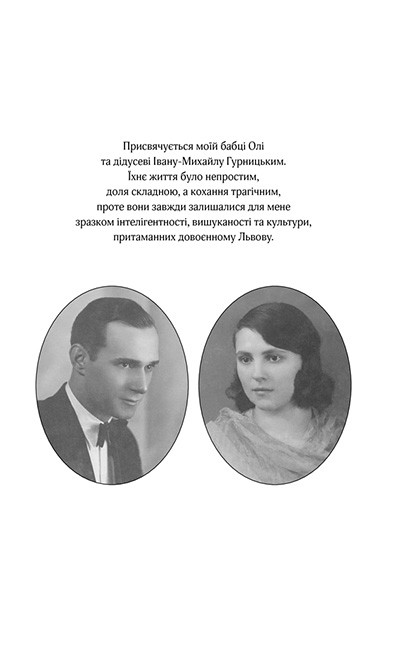 Присвячується моїй бабці Олі
та дідусеві Івану-Михайлу Гурницьким.
Їхнє життя було непростим,
доля складною, а кохання трагічним,
проте вони завжди залишалися для мене
зразком інтелігентності, вишуканості та культури,
притаманних довоєнному Львову.